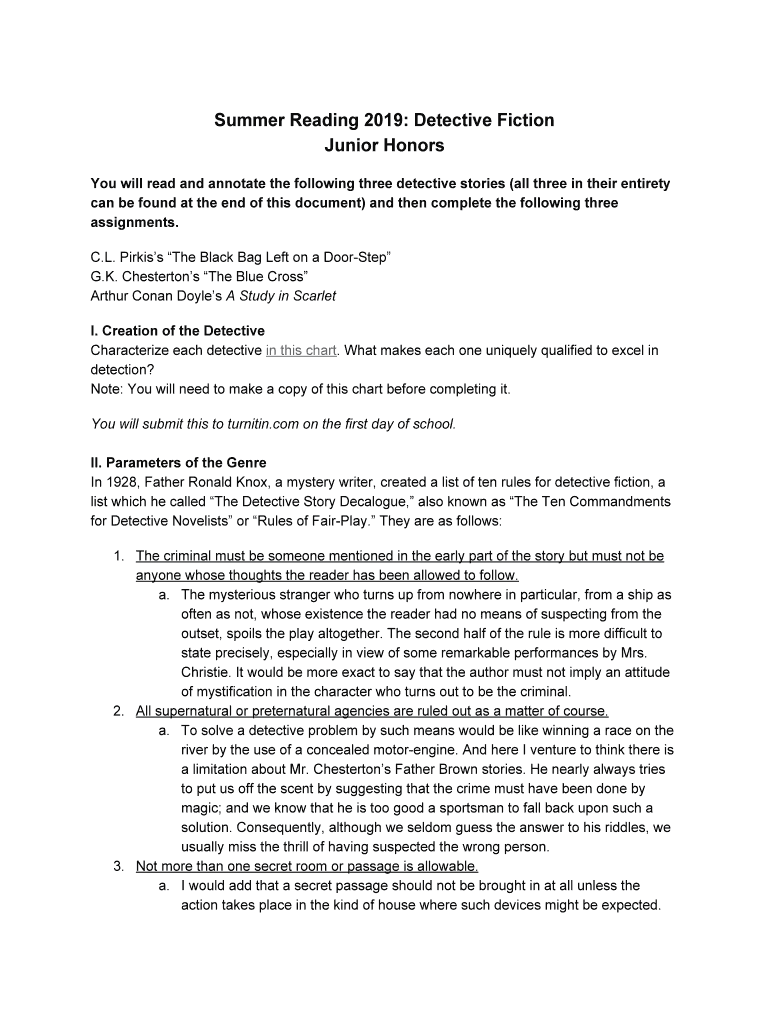 Summer Reading 2019: Detective Fiction
Junior Honors

You will read and annotate the following three detective stories (all three in their entirety can be found at the end of this document) and then complete the following three assignments.

C.L. Pirkis's "The Black Bag Left on a Door-Step"
G.K. Chesterton's "The Blue Cross"
Arthur Conan Doyle's A Study in Scarlet

I. Creation of the Detective
Characterize each detective in this chart. What makes each one uniquely qualified to excel in detection?
Note: You will need to make a copy of this chart before completing it.

You will submit this to turnitin.com on the first day of school.

II. Parameters of the Genre
In 1928, Father Ronald Knox, a mystery writer, created a list of ten rules for detective fiction, a list which he called "The Detective Story Decalogue," also known as "The Ten Commandments for Detective Novelists" or "Rules of Fair-Play." They are as follows:

1. The criminal must be someone mentioned in the early part of the story but must not be anyone whose thoughts the reader has been allowed to follow.
a. The mysterious stranger who turns up from nowhere in particular, from a ship as often as not, whose existence the reader had no means of suspecting from the outset, spoils the play altogether. The second half of the rule is more difficult to state precisely, especially in view of some remarkable performances by Mrs. Christie. It would be more exact to say that the author must not imply an attitude of mystification in the character who turns out to be the criminal.
2. All supernatural or preternatural agencies are ruled out as a matter of course.
a. To solve a detective problem by such means would be like winning a race on the river by the use of a concealed motor-engine. And here I venture to think there is a limitation about Mr. Chesterton's Father Brown stories. He nearly always tries to put us off the scent by suggesting that the crime must have been done by magic; and we know that he is too good a sportsman to fall back upon such a solution. Consequently, although we seldom guess the answer to his riddles, we usually miss the thrill of having suspected the wrong person.
3. Not more than one secret room or passage is allowable.
a. I would add that a secret passage should not be brought in at all unless the action takes place in the kind of house where such devices might be expected.